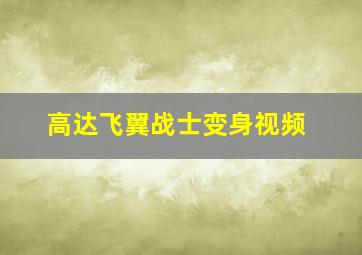 高达飞翼战士变身视频